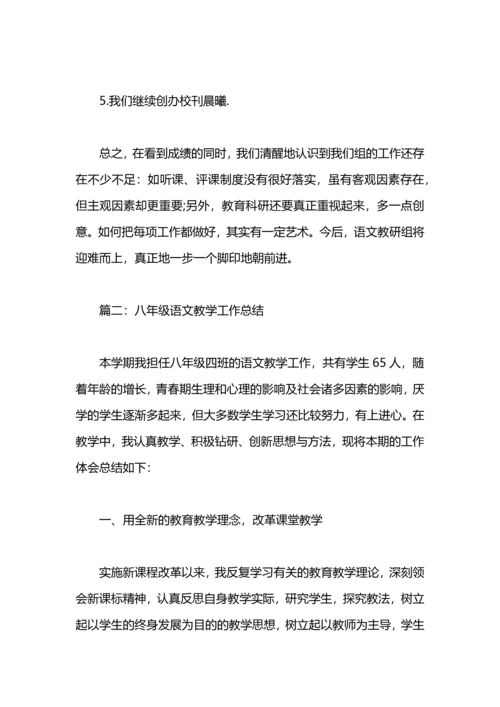 5.我们继续创办校刊晨曦.

总之，在看到成绩的同时，我们清醒地认识到我们组的工作还存在不少不足：如听课、评课制度没有很好落实，虽有客观因素存在，但主观因素却更重要;另外，教育科研还要真正重视起来，多一点创意。如何把每项工作都做好，其实有一定艺术。今后，语文教研组将迎难而上，真正地一步一个脚印地朝前进。

篇二：八年级语文教学工作总结

本学期我担任八年级四班的语文教学工作，共有学生 65 人，随着年龄的增长，青春期生理和心理的影响及社会诸多因素的影响，厌学的学生逐渐多起来，但大多数学生学习还比较努力，有上进心。在教学中，我认真教学、积极钻研、创新思想与方法，现将本期的工作体会总结如下：

一、用全新的教育教学理念，改革课堂教学

实施新课程改革以来，我反复学习有关的教育教学理论，深刻领会新课标精神，认真反思自身教学实际，研究学生，探究教法，树立起以学生的终身发展为目的的教学思想，树立起以教师为主导，学生